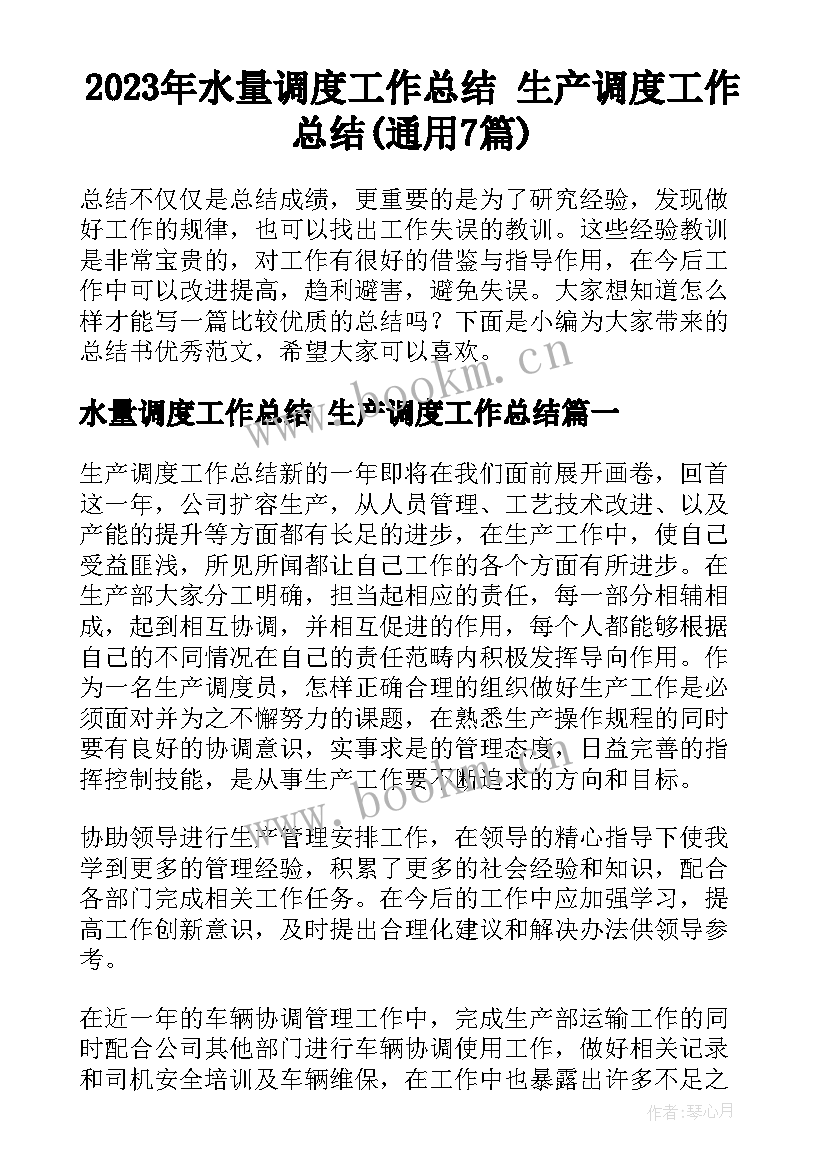 2023年水量调度工作总结 生产调度工作总结(通用7篇)

总结不仅仅是总结成绩，更重要的是为了研究经验，发现做好工作的规律，也可以找出工作失误的教训。这些经验教训是非常宝贵的，对工作有很好的借鉴与指导作用，在今后工作中可以改进提高，趋利避害，避免失误。大家想知道怎么样才能写一篇比较优质的总结吗？下面是小编为大家带来的总结书优秀范文，希望大家可以喜欢。

www.bookm.cn

水量调度工作总结 生产调度工作总结篇一

生产调度工作总结新的一年即将在我们面前展开画卷，回首这一年，公司扩容生产，从人员管理、工艺技术改进、以及产能的提升等方面都有长足的进步，在生产工作中，使自己受益匪浅，所见所闻都让自己工作的各个方面有所进步。在生产部大家分工明确，担当起相应的责任，每一部分相辅相成，起到相互协调，并相互促进的作用，每个人都能够根据自己的不同情况在自己的责任范畴内积极发挥导向作用。作为一名生产调度员，怎样正确合理的组织做好生产工作是必须面对并为之不懈努力的课题，在熟悉生产操作规程的同时要有良好的协调意识，实事求是的管理态度，日益完善的指挥控制技能，是从事生产工作要不断追求的方向和目标。

www.bookm.cn

协助领导进行生产管理安排工作，在领导的精心指导下使我学到更多的管理经验，积累了更多的社会经验和知识，配合各部门完成相关工作任务。在今后的工作中应加强学习，提高工作创新意识，及时提出合理化建议和解决办法供领导参考。

在近一年的车辆协调管理工作中，完成生产部运输工作的同时配合公司其他部门进行车辆协调使用工作，做好相关记录和司机安全培训及车辆维保，在工作中也暴露出许多不足之

作者：琴心月